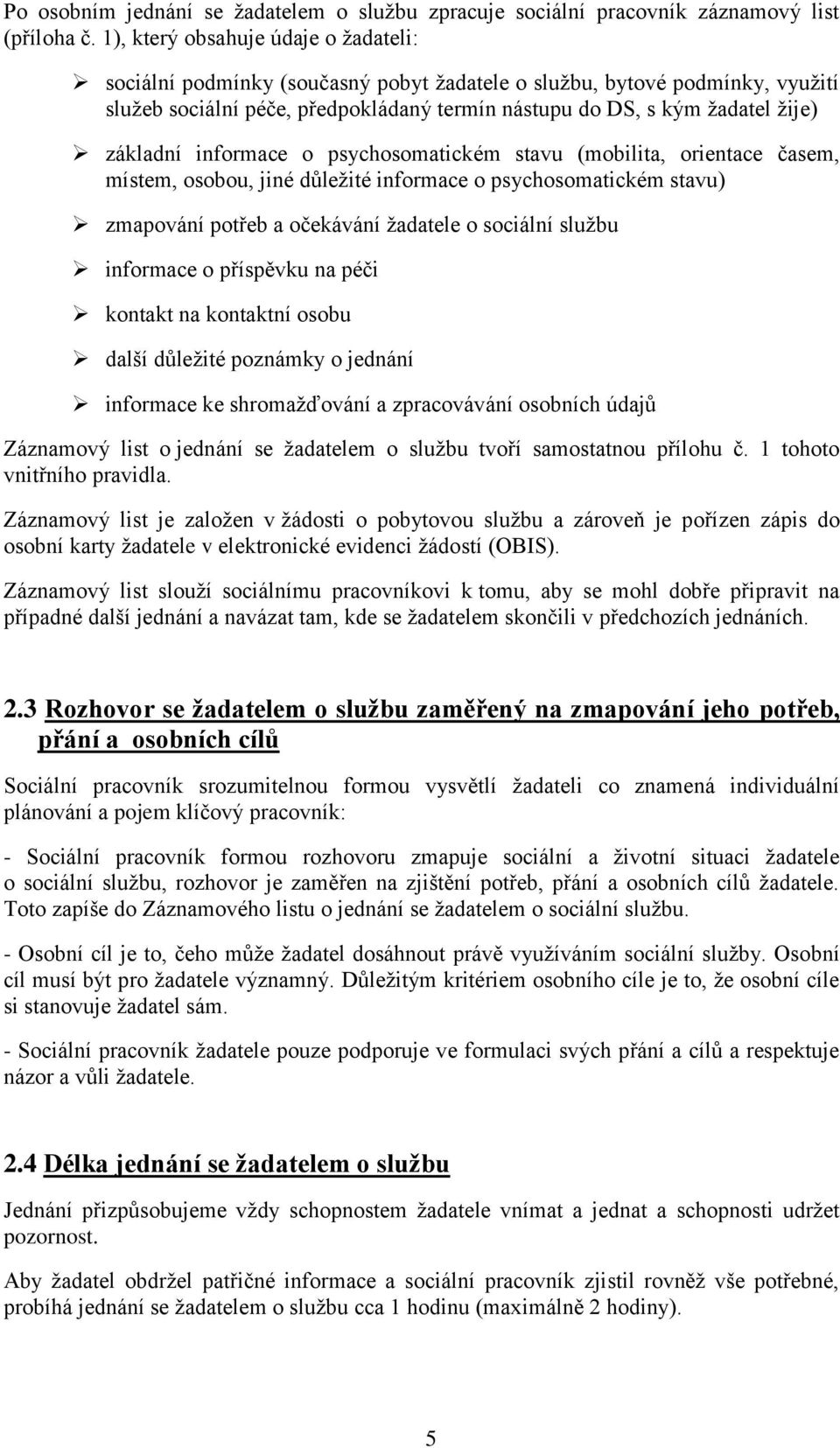 Po osobním jednání se žadatelem o službu zpracuje sociální pracovník záznamový list (příloha č. 1), který obsahuje údaje o žadateli:

➢ sociální podmínky (současný pobyt žadatele o službu, bytové podmínky, využití služeb sociální péče, předpokládaný termín nástupu do DS, s kým žadatel žije)

➢ základní informace o psychosomatickém stavu (mobilita, orientace časem, místem, osobou, jiné důležité informace o psychosomatickém stavu)

➢ zmapování potřeb a očekávání žadatele o sociální službu

➢ informace o příspěvku na péči

➢ kontakt na kontaktní osobu

➢ další důležité poznámky o jednání

➢ informace ke shromažďování a zpracovávání osobních údajů

Záznamový list o jednání se žadatelem o službu tvoří samostatnou přílohu č. 1 tohoto vnitřního pravidla.

Záznamový list je založen v žádosti o pobytovou službu a zároveň je pořízen zápis do osobní karty žadatele v elektronické evidenci žádostí (OBIS).

Záznamový list slouží sociálnímu pracovníkovi k tomu, aby se mohl dobře připravit na případné další jednání a navázat tam, kde se žadatelem skončili v předchozích jednáních.

2.3 Rozhovor se žadatelem o službu zaměřený na zmapování jeho potřeb, přání a osobních cílů

Sociální pracovník srozumitelnou formou vysvětlí žadateli co znamená individuální plánování a pojem klíčový pracovník:

- Sociální pracovník formou rozhovoru zmapuje sociální a životní situaci žadatele o sociální službu, rozhovor je zaměřen na zjištění potřeb, přání a osobních cílů žadatele. Toto zapíše do Záznamového listu o jednání se žadatelem o sociální službu.

- Osobní cíl je to, čeho může žadatel dosáhnout právě využíváním sociální služby. Osobní cíl musí být pro žadatele významný. Důležitým kritériem osobního cíle je to, že osobní cíle si stanovuje žadatel sám.

- Sociální pracovník žadatele pouze podporuje ve formulaci svých přání a cílů a respektuje názor a vůli žadatele.

2.4 Délka jednání se žadatelem o službu

Jednání přizpůsobujeme vždy schopnostem žadatele vnímat a jednat a schopnosti udržet pozornost.

Aby žadatel obdržel patřičné informace a sociální pracovník zjistil rovněž vše potřebné, probíhá jednání se žadatelem o službu cca 1 hodinu (maximálně 2 hodiny).

5